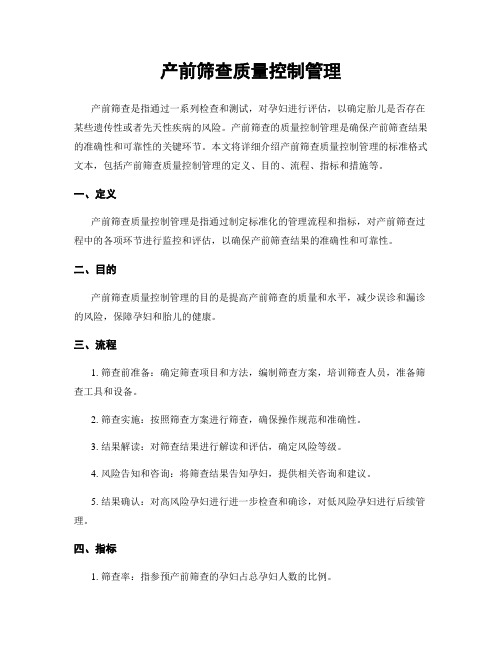 产前筛查质量控制管理

产前筛查是指通过一系列检查和测试，对孕妇进行评估，以确定胎儿是否存在某些遗传性或者先天性疾病的风险。产前筛查的质量控制管理是确保产前筛查结果的准确性和可靠性的关键环节。本文将详细介绍产前筛查质量控制管理的标准格式文本，包括产前筛查质量控制管理的定义、目的、流程、指标和措施等。

一、定义

产前筛查质量控制管理是指通过制定标准化的管理流程和指标，对产前筛查过程中的各项环节进行监控和评估，以确保产前筛查结果的准确性和可靠性。

二、目的

产前筛查质量控制管理的目的是提高产前筛查的质量和水平，减少误诊和漏诊的风险，保障孕妇和胎儿的健康。

三、流程

1. 筛查前准备：确定筛查项目和方法，编制筛查方案，培训筛查人员，准备筛查工具和设备。

2. 筛查实施：按照筛查方案进行筛查，确保操作规范和准确性。

3. 结果解读：对筛查结果进行解读和评估，确定风险等级。

4. 风险告知和咨询：将筛查结果告知孕妇，提供相关咨询和建议。

5. 结果确认：对高风险孕妇进行进一步检查和确诊，对低风险孕妇进行后续管理。

四、指标

1. 筛查率：指参预产前筛查的孕妇占总孕妇人数的比例。